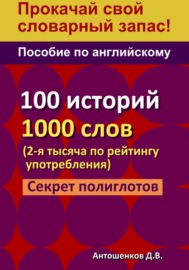 Прокачай свой словарный запас!

Пособие по английскому

100 историй

1000 слов

(2-я тысяча по рейтингу употребления)

Секрет полиглотов

Антошенков Д.В.